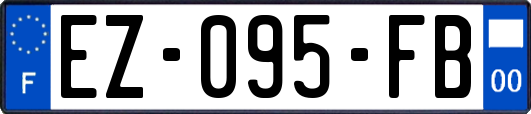 F
EZ-095-FB
00